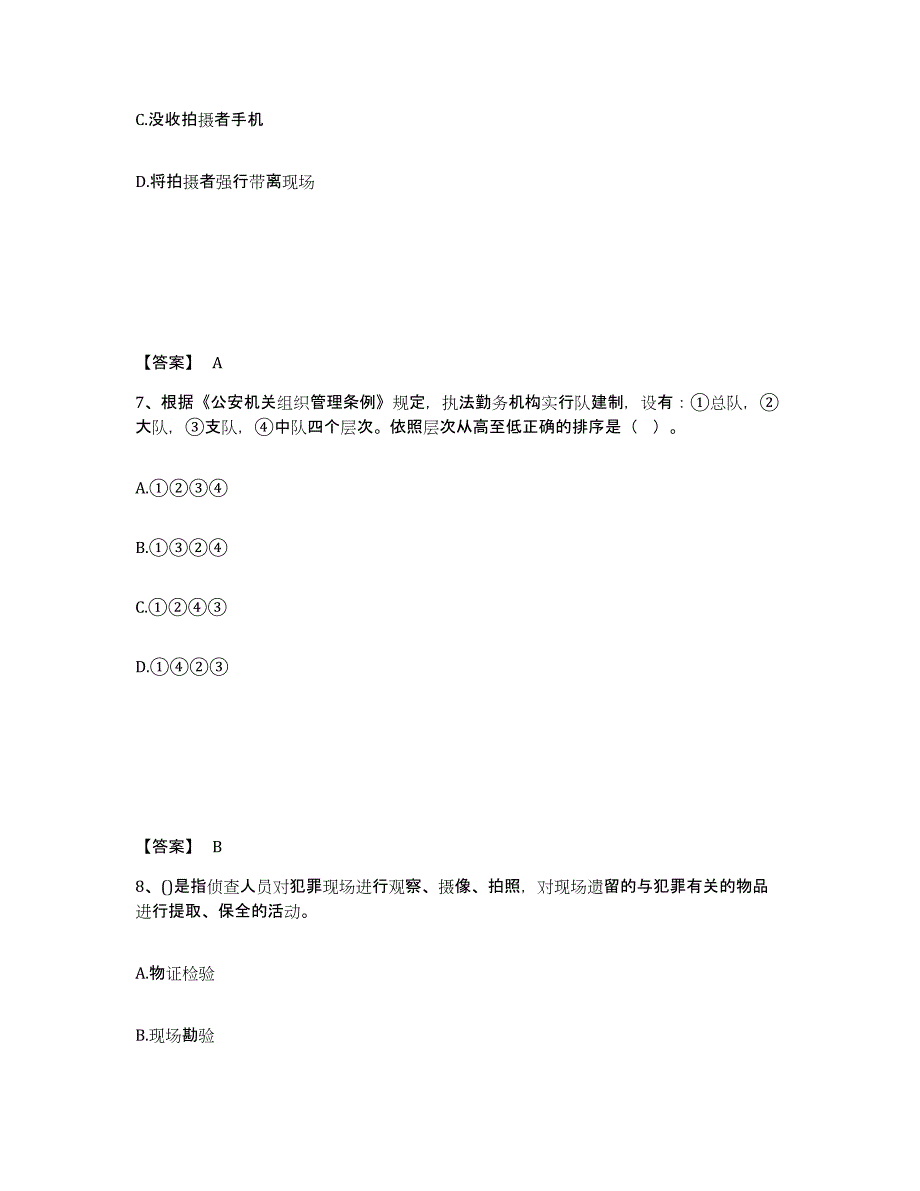 C.没收拍摄者手机

D.将拍摄者强行带离现场

【答案】 A

7、根据《公安机关组织管理条例》规定，执法勤务机构实行队建制，设有：①总队，②大队，③支队，④中队四个层次。依照层次从高至低正确的排序是（ ）。

A.①②③④

B.①③②④

C.①②④③

D.①④②③

【答案】 B

8、()是指侦查人员对犯罪现场进行观察、摄像、拍照，对现场遗留的与犯罪有关的物品进行提取、保全的活动。

A.物证检验

B.现场勘验